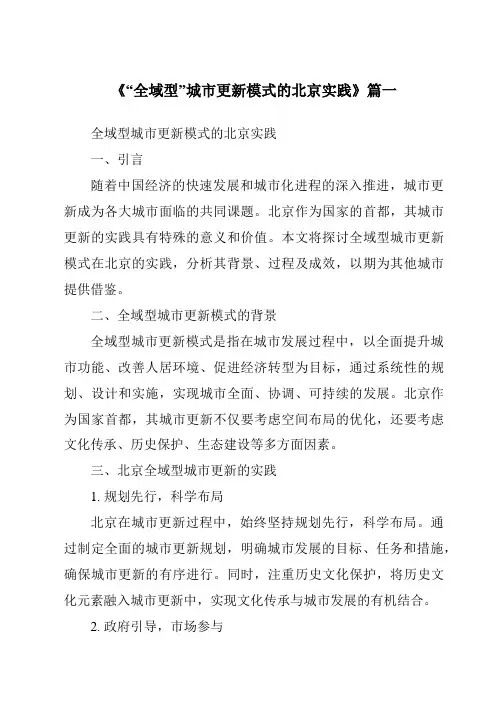 《“全域型”城市更新模式的北京实践》篇一

全域型城市更新模式的北京实践

一、引言

随着中国经济的快速发展和城市化进程的深入推进，城市更新成为各大城市面临的共同课题。北京作为国家的首都，其城市更新的实践具有特殊的意义和价值。本文将探讨全域型城市更新模式在北京的实践，分析其背景、过程及成效，以期为其他城市提供借鉴。

二、全域型城市更新模式的背景

全域型城市更新模式是指在城市发展过程中，以全面提升城市功能、改善人居环境、促进经济转型为目标，通过系统性的规划、设计和实施，实现城市全面、协调、可持续的发展。北京作为国家首都，其城市更新不仅要考虑空间布局的优化，还要考虑文化传承、历史保护、生态建设等多方面因素。

三、北京全域型城市更新的实践

1. 规划先行，科学布局

北京在城市更新过程中，始终坚持规划先行，科学布局。通过制定全面的城市更新规划，明确城市发展的目标、任务和措施，确保城市更新的有序进行。同时，注重历史文化保护，将历史文化元素融入城市更新中，实现文化传承与城市发展的有机结合。

2. 政府引导，市场参与